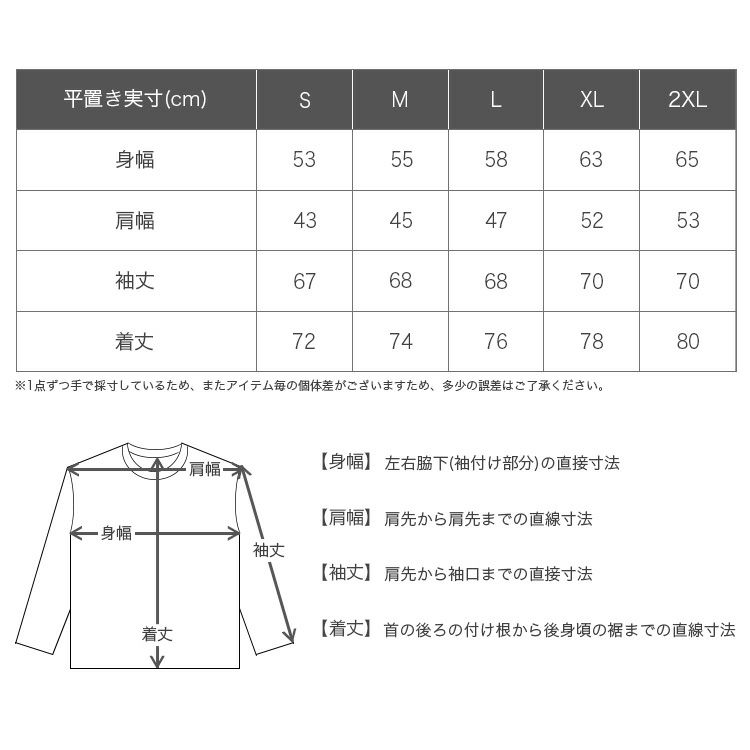 | 平置き実寸(cm) | S | M | L | XL | 2XL |
|---|---|---|---|---|---|
| 身幅 | 53 | 55 | 58 | 63 | 65 |
| 肩幅 | 43 | 45 | 47 | 52 | 53 |
| 袖丈 | 67 | 68 | 68 | 70 | 70 |
| 着丈 | 72 | 74 | 76 | 78 | 80 |

※1点ずつ手で採寸しているため、またアイテム毎の個体差がございますため、多少の誤差はご了承ください。

肩幅
身幅
袖丈
着丈

【身幅】 左右脇下(袖付け部分)の直接寸法

【肩幅】 肩先から肩先までの直線寸法

【袖丈】 肩先から袖口までの直接寸法

【着丈】 首の後ろの付け根から後身頃の裾までの直線寸法